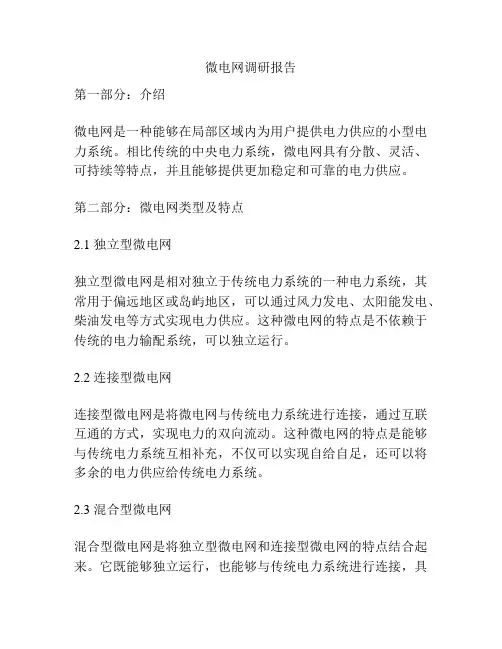 微电网调研报告

第一部分：介绍

微电网是一种能够在局部区域内为用户提供电力供应的小型电力系统。相比传统的中央电力系统，微电网具有分散、灵活、可持续等特点，并且能够提供更加稳定和可靠的电力供应。

第二部分：微电网类型及特点

2.1 独立型微电网

独立型微电网是相对独立于传统电力系统的一种电力系统，其常用于偏远地区或岛屿地区，可以通过风力发电、太阳能发电、柴油发电等方式实现电力供应。这种微电网的特点是不依赖于传统的电力输配系统，可以独立运行。

2.2 连接型微电网

连接型微电网是将微电网与传统电力系统进行连接，通过互联互通的方式，实现电力的双向流动。这种微电网的特点是能够与传统电力系统互相补充，不仅可以实现自给自足，还可以将多余的电力供应给传统电力系统。

2.3 混合型微电网

混合型微电网是将独立型微电网和连接型微电网的特点结合起来。它既能够独立运行，也能够与传统电力系统进行连接，具